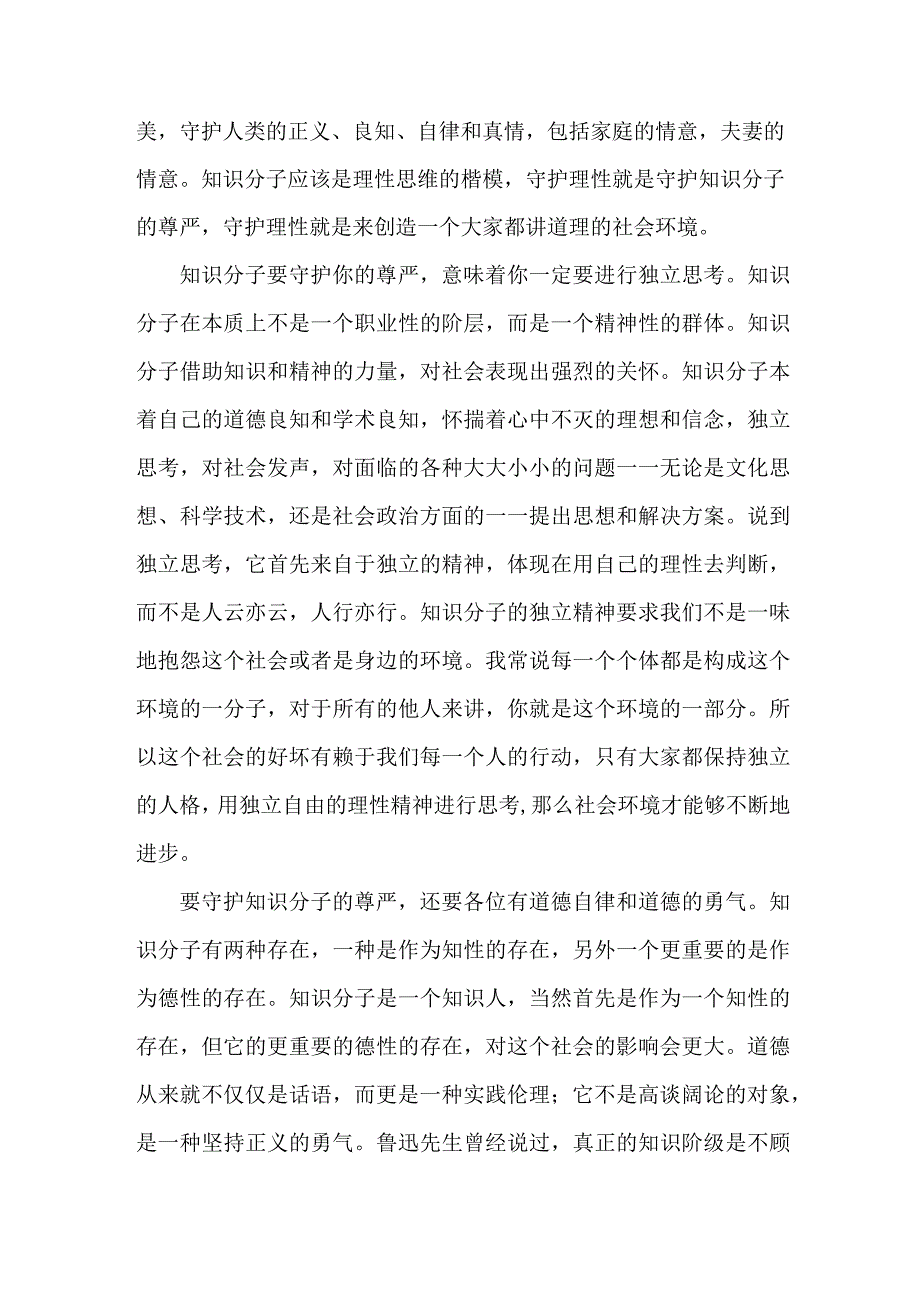 美，守护人类的正义、良知、自律和真情，包括家庭的情意，夫妻的情意。知识分子应该是理性思维的楷模，守护理性就是守护知识分子的尊严，守护理性就是来创造一个大家都讲道理的社会环境。

知识分子要守护你的尊严，意味着你一定要进行独立思考。知识分子在本质上不是一个职业性的阶层，而是一个精神性的群体。知识分子借助知识和精神的力量，对社会表现出强烈的关怀。知识分子本着自己的道德良知和学术良知，怀揣着心中不灭的理想和信念，独立思考，对社会发声，对面临的各种大大小小的问题一一无论是文化思想、科学技术，还是社会政治方面的一一提出思想和解决方案。说到独立思考，它首先来自于独立的精神，体现在用自己的理性去判断，而不是人云亦云，人行亦行。知识分子的独立精神要求我们不是一味地抱怨这个社会或者是身边的环境。我常说每一个个体都是构成这个环境的一分子，对于所有的他人来讲，你就是这个环境的一部分。所以这个社会的好坏有赖于我们每一个人的行动，只有大家都保持独立的人格，用独立自由的理性精神进行思考，那么社会环境才能够不断地进步。

要守护知识分子的尊严，还要各位有道德自律和道德的勇气。知识分子有两种存在，一种是作为知性的存在，另外一个更重要的是作为德性的存在。知识分子是一个知识人，当然首先是作为一个知性的存在，但它的更重要的德性的存在，对这个社会的影响会更大。道德从来就不仅仅是话语，而更是一种实践伦理；它不是高谈阔论的对象，是一种坚持正义的勇气。鲁迅先生曾经说过，真正的知识阶级是不顾